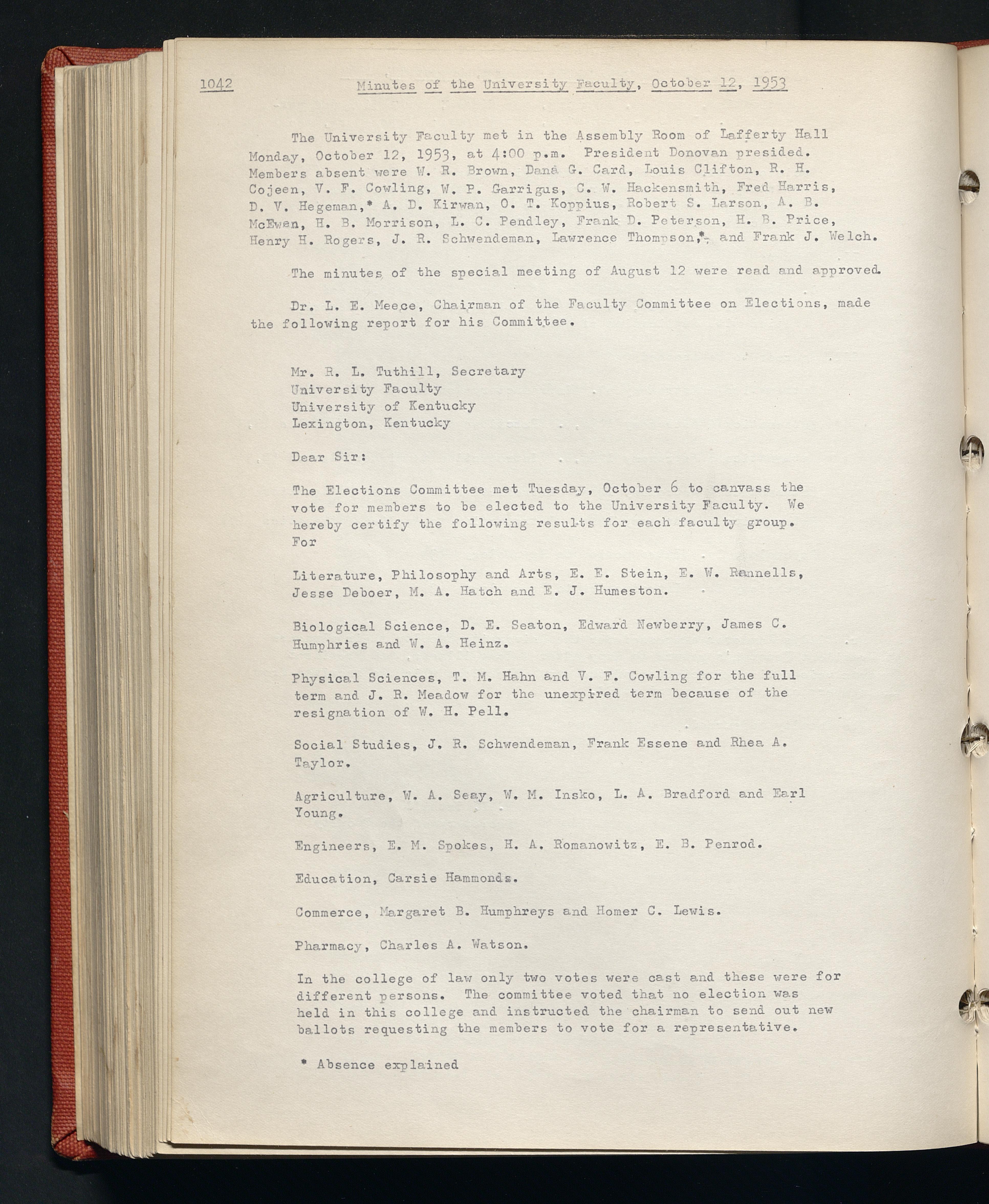 1042 Minutes of the University Faculty, October 12, 1953

The University Faculty met in the Assembly Room of Lafferty Hall Monday, October 12, 1953, at 4:00 p.m. President Donovan presided. Members absent were W. R. Brown, Dana G. Card, Louis Clifton, R. H. Cojeen, V. F. Cowling, W. P. Garrigus, C. W. Hackensmith, Fred Harris, D. V. Hegeman,* A. D. Kirwan, O. T. Koppius, Robert S. Larson, A. B. McEwen, H. B. Morrison, L. C. Pendley, Frank D. Peterson, H. B. Price, Henry H. Rogers, J. R. Schwendeman, Lawrence Thompson,*, and Frank J. Welch.

The minutes of the special meeting of August 12 were read and approved.

Dr. L. E. Meece, Chairman of the Faculty Committee on Elections, made the following report for his Committee.

Mr. R. L. Tuthill, Secretary
University Faculty
University of Kentucky
Lexington, Kentucky

Dear Sir:

The Elections Committee met Tuesday, October 6 to canvass the vote for members to be elected to the University Faculty. We hereby certify the following results for each faculty group. For

Literature, Philosophy and Arts, E. E. Stein, E. W. Rannells, Jesse Deboer, M. A. Hatch and E. J. Humeston.

Biological Science, D. E. Seaton, Edward Newberry, James C. Humphries and W. A. Heinz.

Physical Sciences, T. M. Hahn and V. F. Cowling for the full term and J. R. Meadow for the unexpired term because of the resignation of W. H. Pell.

Social Studies, J. R. Schwendeman, Frank Essene and Rhea A. Taylor.

Agriculture, W. A. Seay, W. M. Insko, L. A. Bradford and Earl Young.

Engineers, E. M. Spokes, H. A. Romanowitz, E. B. Penrod.

Education, Carsie Hammonds.

Commerce, Margaret B. Humphreys and Homer C. Lewis.

Pharmacy, Charles A. Watson.

In the college of law only two votes were cast and these were for different persons. The committee voted that no election was held in this college and instructed the chairman to send out new ballots requesting the members to vote for a representative.

* Absence explained